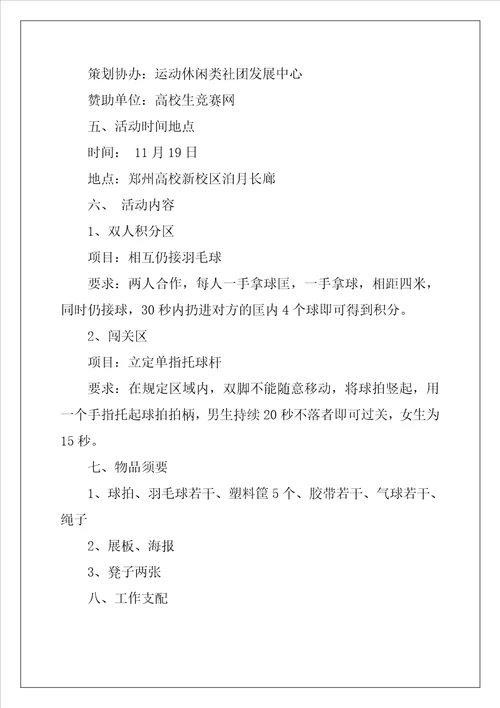 策划协办：运动休闲类社团发展中心

赞助单位：高校生竞赛网

五、活动时间地点

时间： 11 月 19 日

地点：郑州高校新校区泊月长廊

六、 活动内容

1、双人积分区

项目：相互仍接羽毛球

要求：两人合作，每人一手拿球匡，一手拿球，相距四米，同时仍接球，30 秒内扔进对方的匡内 4 个球即可得到积分。

2、闯关区

项目：立定单指托球杆

要求：在规定区域内，双脚不能随意移动，将球拍竖起，用一个手指托起球拍拍柄，男生持续 20 秒不落者即可过关，女生为 15 秒。

七、物品须要

1、球拍、羽毛球若干、塑料筐 5 个、胶带若干、气球若干、绳子

2、展板、海报

3、凳子两张

八、工作支配